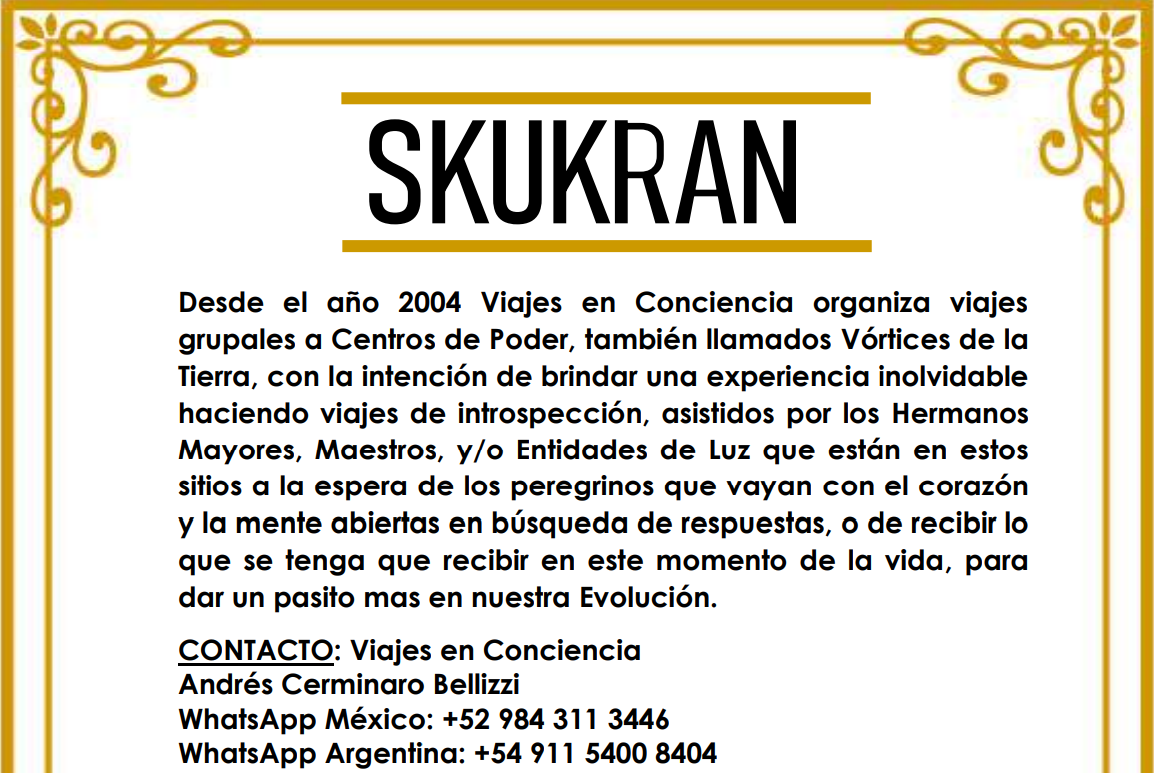 SKUKRAN

Desde el año 2004 Viajes en Conciencia organiza viajes grupales a Centros de Poder, también llamados Vórtices de la Tierra, con la intención de brindar una experiencia inolvidable haciendo viajes de introspección, asistidos por los Hermanos Mayores, Maestros, y/o Entidades de Luz que están en estos sitios a la espera de los peregrinos que vayan con el corazón y la mente abiertas en búsqueda de respuestas, o de recibir lo que se tenga que recibir en este momento de la vida, para dar un pasito mas en nuestra Evolución.

CONTACTO: Viajes en Conciencia
Andrés Cerminaro Bellizzi
WhatsApp México: +52 984 311 3446
WhatsApp Argentina: +54 911 5400 8404